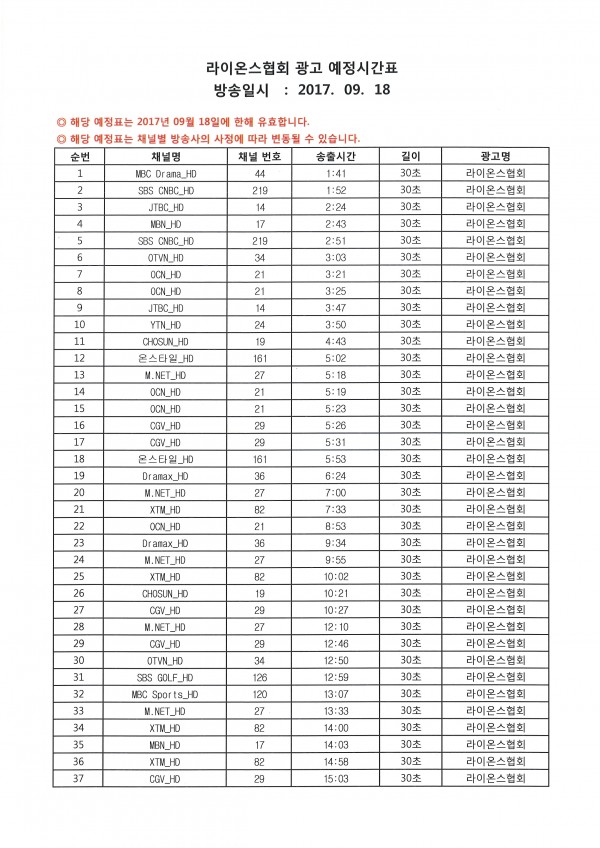 라이온스협회 광고 예정시간표

방송일시 : 2017. 09. 18

◎ 해당 예정표는 2017년 09월 18일에 한해 유효합니다.
◎ 해당 예정표는 채널별 방송사의 사정에 따라 변동될 수 있습니다.

| 순번 | 채널명 | 채널 번호 | 송출시간 | 길이 | 광고명 |
|---|---|---|---|---|---|
| 1 | MBC Drama_HD | 44 | 1:41 | 30초 | 라이온스협회 |
| 2 | SBS CNBC_HD | 219 | 1:52 | 30초 | 라이온스협회 |
| 3 | JTBC_HD | 14 | 2:24 | 30초 | 라이온스협회 |
| 4 | MBN_HD | 17 | 2:43 | 30초 | 라이온스협회 |
| 5 | SBS CNBC_HD | 219 | 2:51 | 30초 | 라이온스협회 |
| 6 | OTVN_HD | 34 | 3:03 | 30초 | 라이온스협회 |
| 7 | OCN_HD | 21 | 3:21 | 30초 | 라이온스협회 |
| 8 | OCN_HD | 21 | 3:25 | 30초 | 라이온스협회 |
| 9 | JTBC_HD | 14 | 3:47 | 30초 | 라이온스협회 |
| 10 | YTN_HD | 24 | 3:50 | 30초 | 라이온스협회 |
| 11 | CHOSUN_HD | 19 | 4:43 | 30초 | 라이온스협회 |
| 12 | 온스타일_HD | 161 | 5:02 | 30초 | 라이온스협회 |
| 13 | M.NET_HD | 27 | 5:18 | 30초 | 라이온스협회 |
| 14 | OCN_HD | 21 | 5:19 | 30초 | 라이온스협회 |
| 15 | OCN_HD | 21 | 5:23 | 30초 | 라이온스협회 |
| 16 | CGV_HD | 29 | 5:26 | 30초 | 라이온스협회 |
| 17 | CGV_HD | 29 | 5:31 | 30초 | 라이온스협회 |
| 18 | 온스타일_HD | 161 | 5:53 | 30초 | 라이온스협회 |
| 19 | Dramax_HD | 36 | 6:24 | 30초 | 라이온스협회 |
| 20 | M.NET_HD | 27 | 7:00 | 30초 | 라이온스협회 |
| 21 | XTM_HD | 82 | 7:33 | 30초 | 라이온스협회 |
| 22 | OCN_HD | 21 | 8:53 | 30초 | 라이온스협회 |
| 23 | Dramax_HD | 36 | 9:34 | 30초 | 라이온스협회 |
| 24 | M.NET_HD | 27 | 9:55 | 30초 | 라이온스협회 |
| 25 | XTM_HD | 82 | 10:02 | 30초 | 라이온스협회 |
| 26 | CHOSUN_HD | 19 | 10:21 | 30초 | 라이온스협회 |
| 27 | CGV_HD | 29 | 10:27 | 30초 | 라이온스협회 |
| 28 | M.NET_HD | 27 | 12:10 | 30초 | 라이온스협회 |
| 29 | CGV_HD | 29 | 12:46 | 30초 | 라이온스협회 |
| 30 | OTVN_HD | 34 | 12:50 | 30초 | 라이온스협회 |
| 31 | SBS GOLF_HD | 126 | 12:59 | 30초 | 라이온스협회 |
| 32 | MBC Sports_HD | 120 | 13:07 | 30초 | 라이온스협회 |
| 33 | M.NET_HD | 27 | 13:33 | 30초 | 라이온스협회 |
| 34 | XTM_HD | 82 | 14:00 | 30초 | 라이온스협회 |
| 35 | MBN_HD | 17 | 14:03 | 30초 | 라이온스협회 |
| 36 | XTM_HD | 82 | 14:58 | 30초 | 라이온스협회 |
| 37 | CGV_HD | 29 | 15:03 | 30초 | 라이온스협회 |